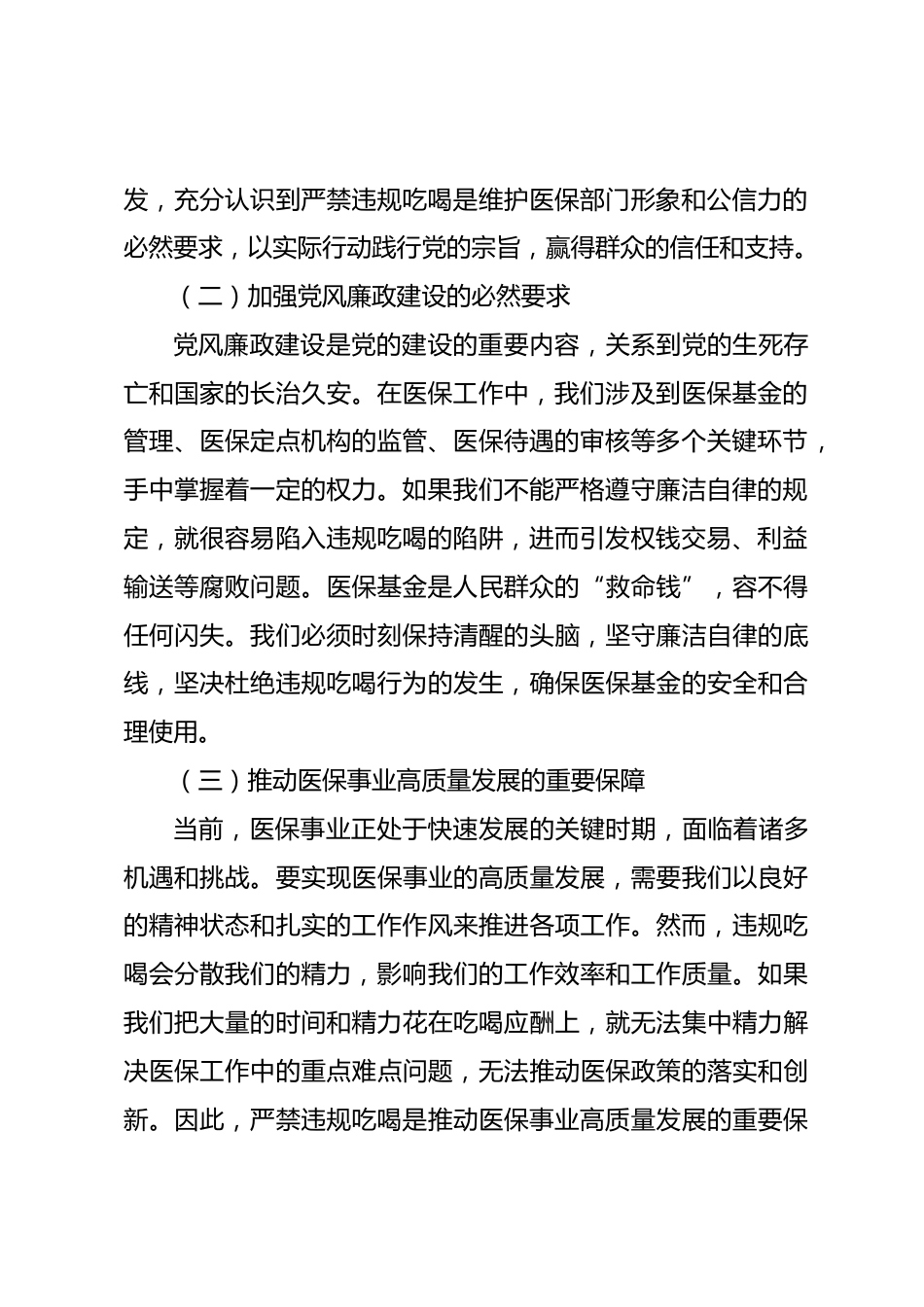 发，充分认识到严禁违规吃喝是维护医保部门形象和公信力的必然要求，以实际行动践行党的宗旨，赢得群众的信任和支持。

（二）加强党风廉政建设的必然要求

党风廉政建设是党的建设的重要内容，关系到党的生死存亡和国家的长治久安。在医保工作中，我们涉及到医保基金的管理、医保定点机构的监管、医保待遇的审核等多个关键环节，手中掌握着一定的权力。如果我们不能严格遵守廉洁自律的规定，就很容易陷入违规吃喝的陷阱，进而引发权钱交易、利益输送等腐败问题。医保基金是人民群众的“救命钱”，容不得任何闪失。我们必须时刻保持清醒的头脑，坚守廉洁自律的底线，坚决杜绝违规吃喝行为的发生，确保医保基金的安全和合理使用。

（三）推动医保事业高质量发展的重要保障

当前，医保事业正处于快速发展的关键时期，面临着诸多机遇和挑战。要实现医保事业的高质量发展，需要我们以良好的精神状态和扎实的工作作风来推进各项工作。然而，违规吃喝会分散我们的精力，影响我们的工作效率和工作质量。如果我们把大量的时间和精力花在吃喝应酬上，就无法集中精力解决医保工作中的重点难点问题，无法推动医保政策的落实和创新。因此，严禁违规吃喝是推动医保事业高质量发展的重要保